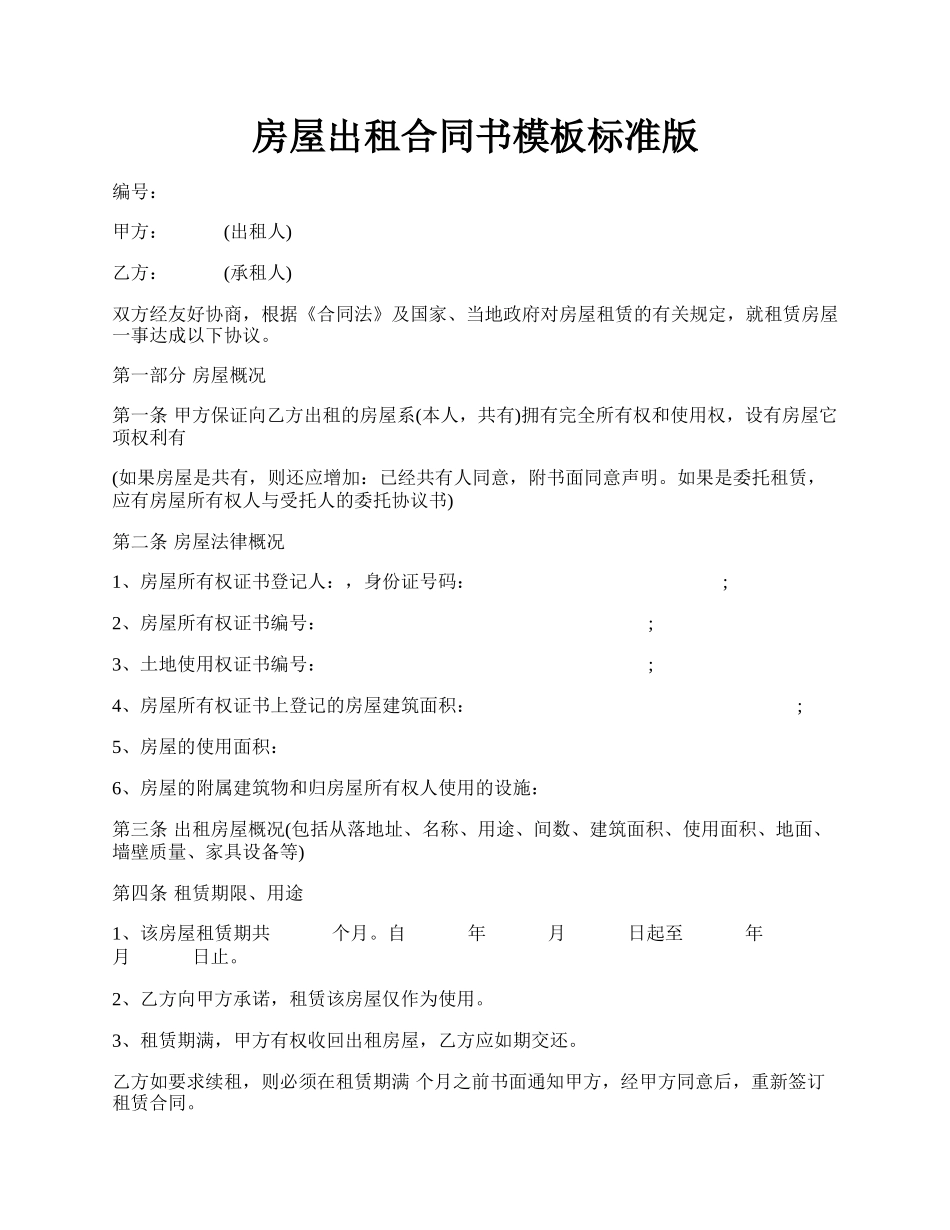 房屋出租合同书模板标准版

编号：

甲方：　　(出租人)

乙方：　　(承租人)

双方经友好协商，根据《合同法》及国家、当地政府对房屋租赁的有关规定，就租赁房屋一事达成以下协议。

第一部分 房屋概况

第一条 甲方保证向乙方出租的房屋系(本人，共有)拥有完全所有权和使用权，设有房屋它项权利有

(如果房屋是共有，则还应增加：已经共有人同意，附书面同意声明。如果是委托租赁，应有房屋所有权人与受托人的委托协议书)

第二条 房屋法律概况

1、房屋所有权证书登记人：，身份证号码：　　;

2、房屋所有权证书编号：　　;

3、土地使用权证书编号：　　;

4、房屋所有权证书上登记的房屋建筑面积：　　;

5、房屋的使用面积：

6、房屋的附属建筑物和归房屋所有权人使用的设施：

第三条 出租房屋概况(包括从落地址、名称、用途、间数、建筑面积、使用面积、地面、墙壁质量、家具设备等)

第四条 租赁期限、用途

1、该房屋租赁期共　　个月。自　　年　　月　　日起至　　年　　月　　日止。

2、乙方向甲方承诺，租赁该房屋仅作为使用。

3、租赁期满，甲方有权收回出租房屋，乙方应如期交还。

乙方如要求续租，则必须在租赁期满 个月之前书面通知甲方，经甲方同意后，重新签订租赁合同。